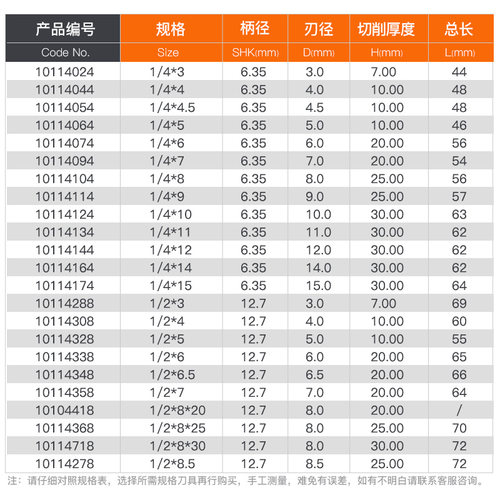 | 产品编号 | 规格 | 柄径 | 刃径 | 切削厚度 | 总长 |
|---|---|---|---|---|---|
| Code No. | Size | SHK(mm) | D(mm) | H(mm) | L(mm) |
| 10114024 | 1/4*3 | 6.35 | 3.0 | 7.00 | 44 |
| 10114044 | 1/4*4 | 6.35 | 4.0 | 10.00 | 48 |
| 10114054 | 1/4*4.5 | 6.35 | 4.5 | 10.00 | 48 |
| 10114064 | 1/4*5 | 6.35 | 5.0 | 10.00 | 46 |
| 10114074 | 1/4*6 | 6.35 | 6.0 | 20.00 | 56 |
| 10114094 | 1/4*7 | 6.35 | 7.0 | 20.00 | 54 |
| 10114104 | 1/4*8 | 6.35 | 8.0 | 25.00 | 56 |
| 10114114 | 1/4*9 | 6.35 | 9.0 | 25.00 | 57 |
| 10114124 | 1/4*10 | 6.35 | 10.0 | 30.00 | 63 |
| 10114134 | 1/4*11 | 6.35 | 11.0 | 30.00 | 62 |
| 10114144 | 1/4*12 | 6.35 | 12.0 | 30.00 | 62 |
| 10114164 | 1/4*14 | 6.35 | 14.0 | 30.00 | 62 |
| 10114174 | 1/4*15 | 6.35 | 15.0 | 30.00 | 64 |
| 10114288 | 1/2*3 | 12.7 | 3.0 | 7.00 | 69 |
| 10114308 | 1/2*4 | 12.7 | 4.0 | 10.00 | 60 |
| 10114328 | 1/2*5 | 12.7 | 5.0 | 10.00 | 55 |
| 10114338 | 1/2*6 | 12.7 | 6.0 | 20.00 | 65 |
| 10114348 | 1/2*6.5 | 12.7 | 6.5 | 20.00 | 66 |
| 10114358 | 1/2*7 | 12.7 | 7.0 | 20.00 | 64 |
| 10104418 | 1/2*8*20 | 12.7 | 8.0 | 20.00 | / |
| 10114368 | 1/2*8*25 | 12.7 | 8.0 | 25.00 | 70 |
| 10114718 | 1/2*8*30 | 12.7 | 8.0 | 30.00 | 72 |
| 10114278 | 1/2*8.5 | 12.7 | 8.5 | 25.00 | 72 |

注：请仔细对照规格表，选择所需规格刀具再行购买，手工测量，难免有误差，如有不明白请联系客服咨询。